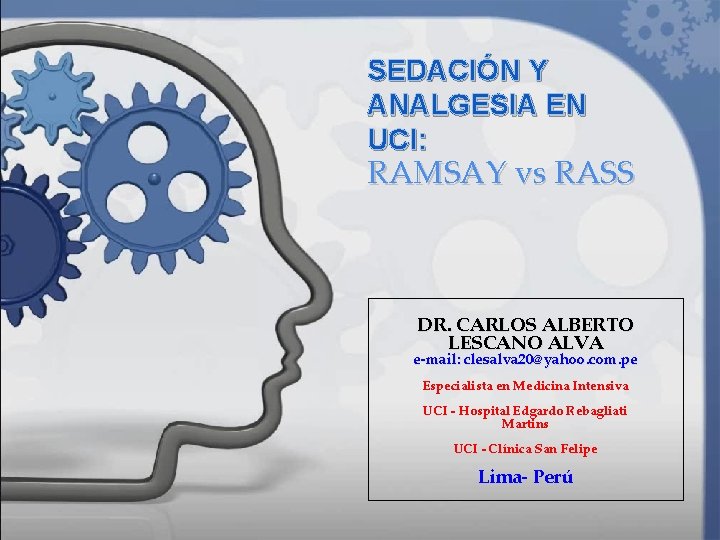 SEDACIÓN Y ANALGESIA EN UCI:
RAMSAY vs RASS

DR. CARLOS ALBERTO LESCANO ALVA
e-mail: clesalva20@yahoo.com.pe

Especialista en Medicina Intensiva

UCI - Hospital Edgardo Rebagliati Martins

UCI - Clínica San Felipe

Lima- Perú